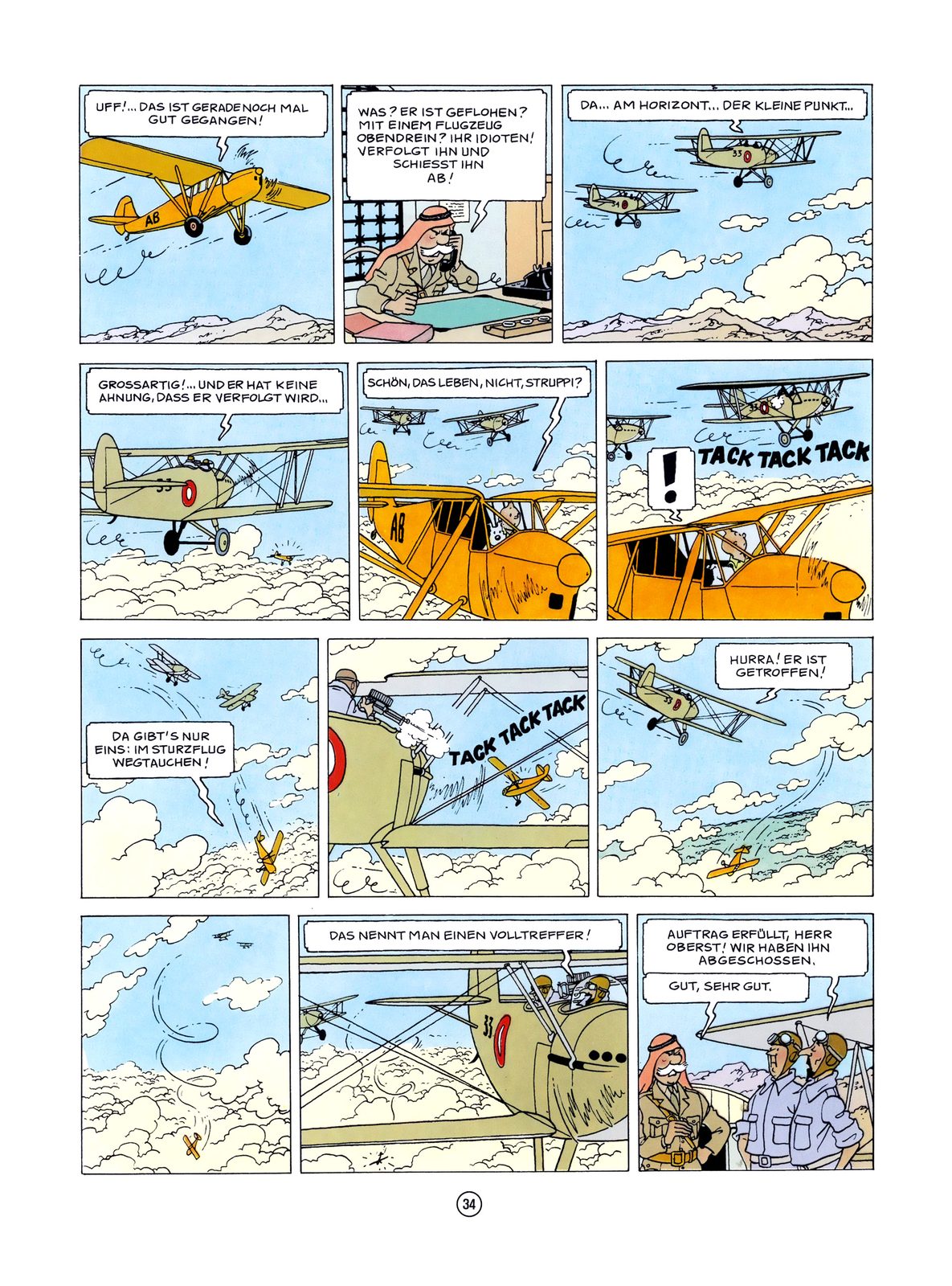 UFF!... DAS IST GERADE NOCH MAL GUT GEGANGEN!

AB

WAS? ER IST GEFLOHEN? MIT EINEM FLUGZEUG OBENDREIN? IHR IDIOTEN! VERFOLGT IHN UND SCHIESST IHN AB!

DA... AM HORIZONT... DER KLEINE PUNKT...

33

31

GROSSARTIG!... UND ER HAT KEINE AHNUNG, DASS ER VERFOLGT WIRD...

33

SCHÖN, DAS LEBEN, NICHT, STRUPPI?

AB

33

!

TACK TACK TACK

DA GIBT'S NUR EINS: IM STURZFLUG WEGTAUCHEN!

TACK TACK TACK

HURRA! ER IST GETROFFEN!

33

DAS NENNT MAN EINEN VOLLTREFFER!

33

AUFTRAG ERFÜLLT, HERR OBERST! WIR HABEN IHN ABGESCHOSSEN.

GUT, SEHR GUT.

34